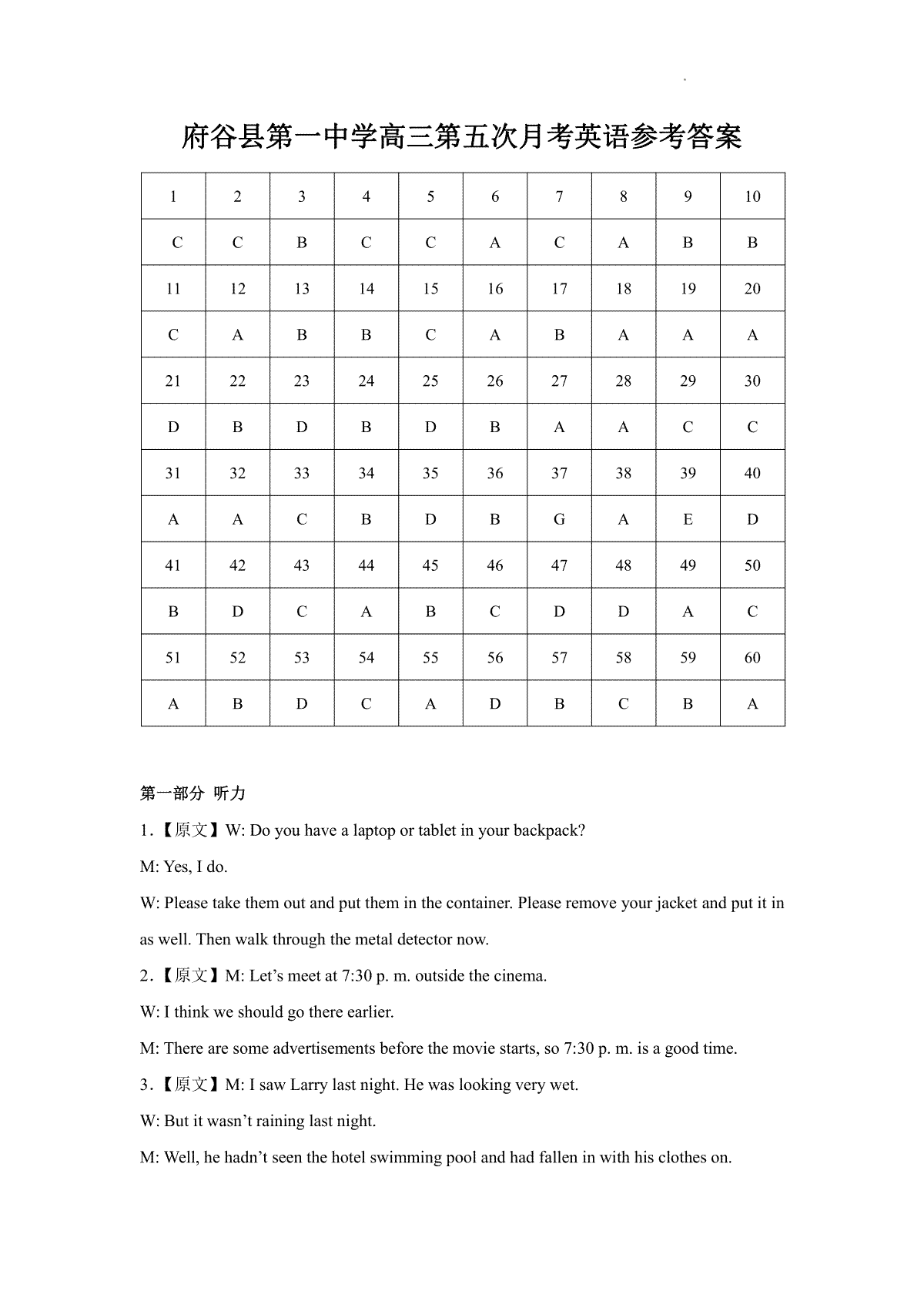 府谷县第一中学高三第五次月考英语参考答案

| 1 | 2 | 3 | 4 | 5 | 6 | 7 | 8 | 9 | 10 |
|---|---|---|---|---|---|---|---|---|---|
| C | C | B | C | C | A | C | A | B | B |
| 11 | 12 | 13 | 14 | 15 | 16 | 17 | 18 | 19 | 20 |
| C | A | B | B | C | A | B | A | A | A |
| 21 | 22 | 23 | 24 | 25 | 26 | 27 | 28 | 29 | 30 |
| D | B | D | B | D | B | A | A | C | C |
| 31 | 32 | 33 | 34 | 35 | 36 | 37 | 38 | 39 | 40 |
| A | A | C | B | D | B | G | A | E | D |
| 41 | 42 | 43 | 44 | 45 | 46 | 47 | 48 | 49 | 50 |
| B | D | C | A | B | C | D | D | A | C |
| 51 | 52 | 53 | 54 | 55 | 56 | 57 | 58 | 59 | 60 |
| A | B | D | C | A | D | B | C | B | A |

第一部分 听力

1.【原文】W: Do you have a laptop or tablet in your backpack?

M: Yes, I do.

W: Please take them out and put them in the container. Please remove your jacket and put it in as well. Then walk through the metal detector now.

2.【原文】M: Let’s meet at 7:30 p. m. outside the cinema.

W: I think we should go there earlier.

M: There are some advertisements before the movie starts, so 7:30 p. m. is a good time.

3.【原文】M: I saw Larry last night. He was looking very wet.

W: But it wasn’t raining last night.

M: Well, he hadn’t seen the hotel swimming pool and had fallen in with his clothes on.